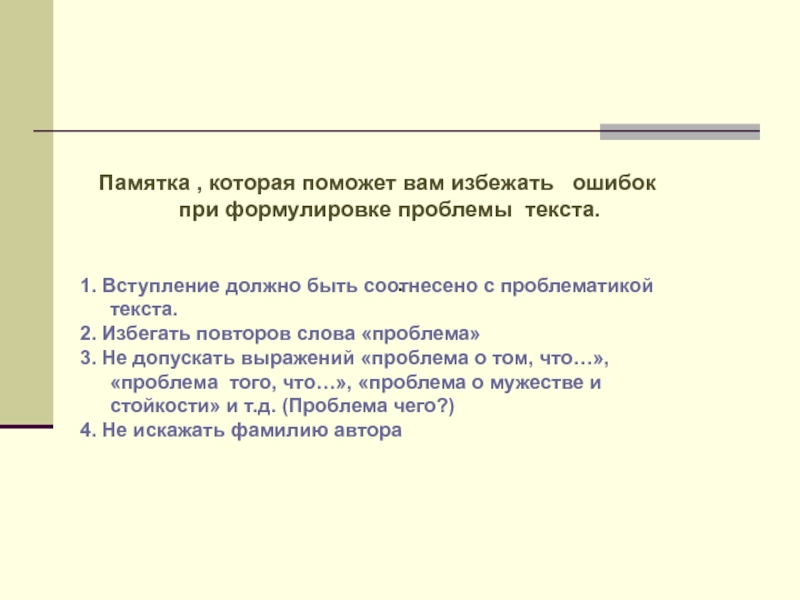 Памятка , которая поможет вам избежать ошибок при формулировке проблемы текста.

1. Вступление должно быть соотнесено с проблематикой текста.
2. Избегать повторов слова «проблема»
3. Не допускать выражений «проблема о том, что…», «проблема того, что…», «проблема о мужестве и стойкости» и т.д. (Проблема чего?)
4. Не искажать фамилию автора